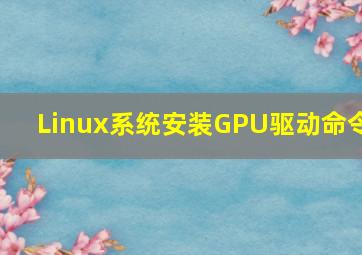 Linux系统安装GPU驱动命令